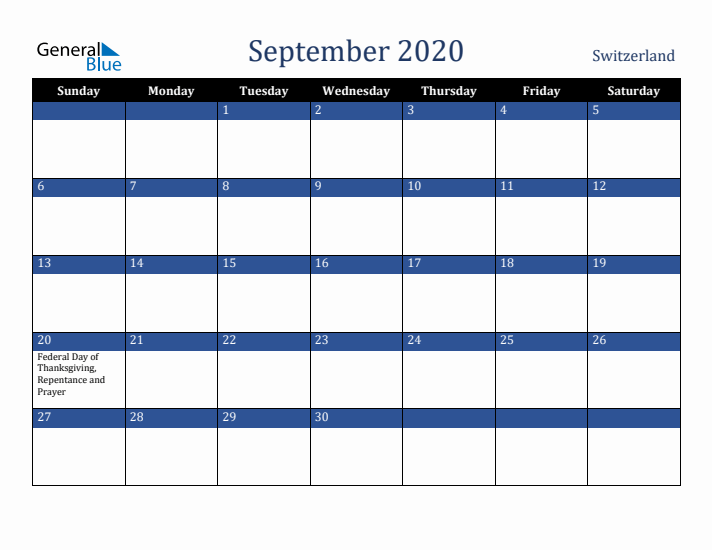 General Blue

September 2020

Switzerland

| Sunday | Monday | Tuesday | Wednesday | Thursday | Friday | Saturday |
|---|---|---|---|---|---|---|
| | | 1 | 2 | 3 | 4 | 5 |
| 6 | 7 | 8 | 9 | 10 | 11 | 12 |
| 13 | 14 | 15 | 16 | 17 | 18 | 19 |
| 20 Federal Day of Thanksgiving, Repentance and Prayer | 21 | 22 | 23 | 24 | 25 | 26 |
| 27 | 28 | 29 | 30 | | | |